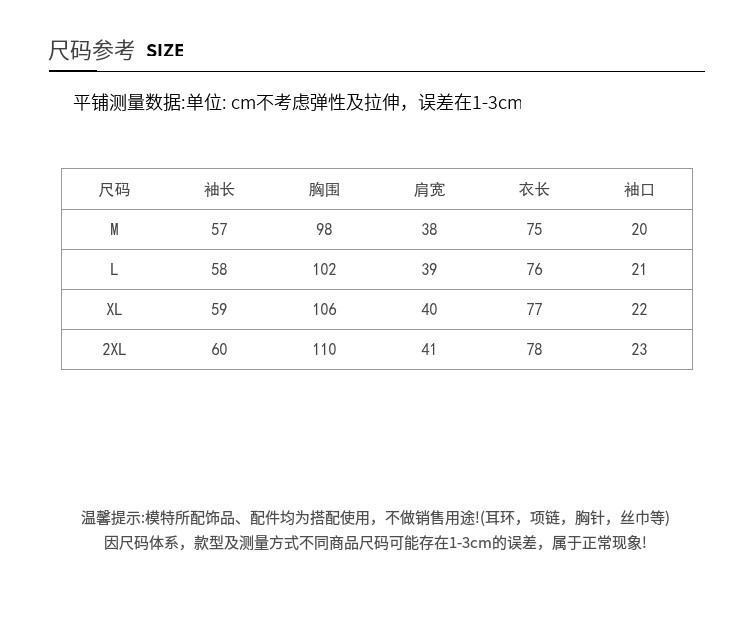 尺码参考 SIZE

平铺测量数据:单位: cm不考虑弹性及拉伸，误差在1-3cm

| 尺码 | 袖长 | 胸围 | 肩宽 | 衣长 | 袖口 |
|---|---|---|---|---|---|
| M | 57 | 98 | 38 | 75 | 20 |
| L | 58 | 102 | 39 | 76 | 21 |
| XL | 59 | 106 | 40 | 77 | 22 |
| 2XL | 60 | 110 | 41 | 78 | 23 |

温馨提示:模特所配饰品、配件均为搭配使用，不做销售用途!(耳环，项链，胸针，丝巾等)
因尺码体系，款型及测量方式不同商品尺码可能存在1-3cm的误差，属于正常现象!